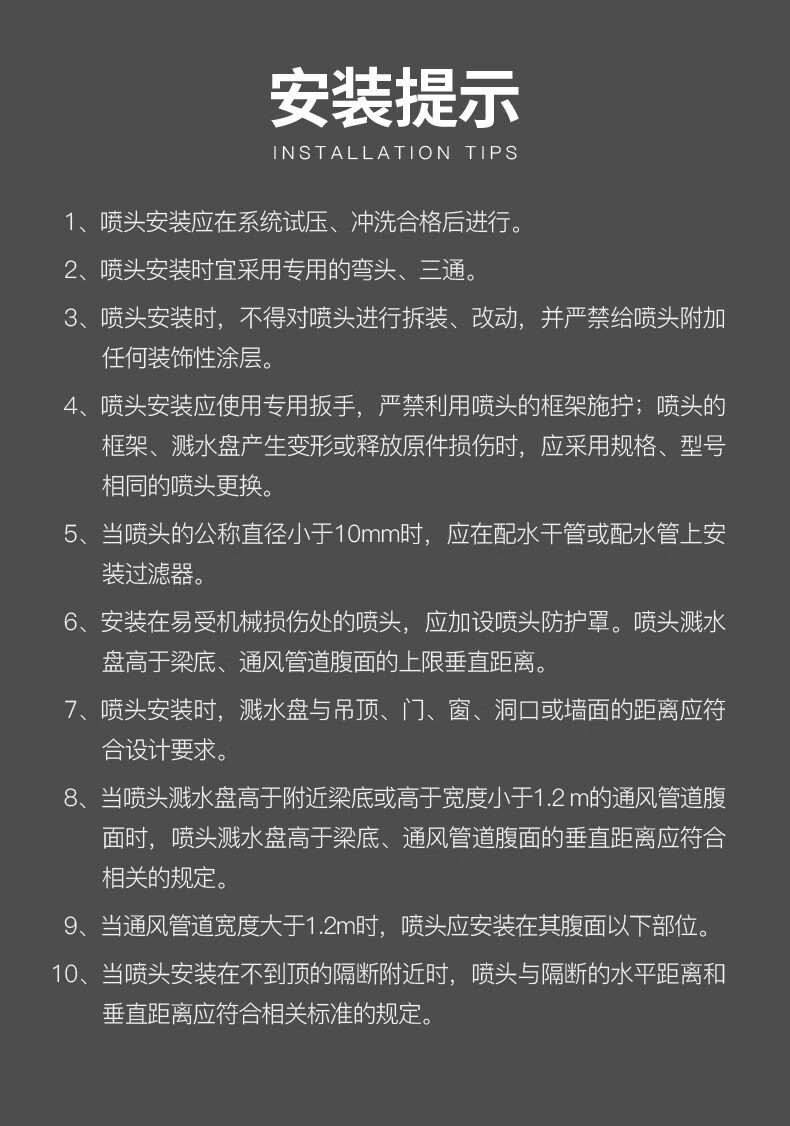 安装提示
INSTALLATION TIPS

1、喷头安装应在系统试压、冲洗合格后进行。

2、喷头安装时宜采用专用的弯头、三通。

3、喷头安装时，不得对喷头进行拆装、改动，并严禁给喷头附加任何装饰性涂层。

4、喷头安装应使用专用扳手，严禁利用喷头的框架施拧；喷头的框架、溅水盘产生变形或释放原件损伤时，应采用规格、型号相同的喷头更换。

5、当喷头的公称直径小于10mm时，应在配水干管或配水管上安装过滤器。

6、安装在易受机械损伤处的喷头，应加设喷头防护罩。喷头溅水盘高于梁底、通风管道腹面的上限垂直距离。

7、喷头安装时，溅水盘与吊顶、门、窗、洞口或墙面的距离应符合设计要求。

8、当喷头溅水盘高于附近梁底或高于宽度小于1.2 m的通风管道腹面时，喷头溅水盘高于梁底、通风管道腹面的垂直距离应符合相关的规定。

9、当通风管道宽度大于1.2m时，喷头应安装在其腹面以下部位。

10、当喷头安装在不到顶的隔断附近时，喷头与隔断的水平距离和垂直距离应符合相关标准的规定。